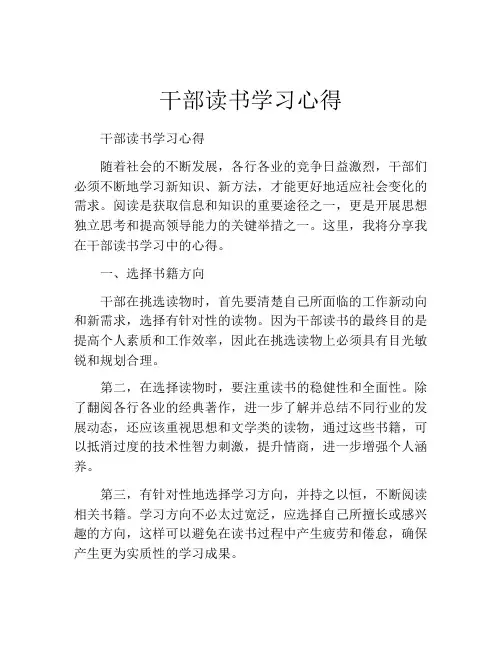 干部读书学习心得

干部读书学习心得

随着社会的不断发展，各行各业的竞争日益激烈，干部们必须不断地学习新知识、新方法，才能更好地适应社会变化的需求。阅读是获取信息和知识的重要途径之一，更是开展思想独立思考和提高领导能力的关键举措之一。这里，我将分享我在干部读书学习中的心得。

一、选择书籍方向

干部在挑选读物时，首先要清楚自己所面临的工作新动向和新需求，选择有针对性的读物。因为干部读书的最终目的是提高个人素质和工作效率，因此在挑选读物上必须具有目光敏锐和规划合理。

第二，在选择读物时，要注重读书的稳健性和全面性。除了翻阅各行各业的经典著作，进一步了解并总结不同行业的发展动态，还应该重视思想和文学类的读物，通过这些书籍，可以抵消过度的技术性智力刺激，提升情商，进一步增强个人涵养。

第三，有针对性地选择学习方向，并持之以恒，不断阅读相关书籍。学习方向不必太过宽泛，应选择自己所擅长或感兴趣的方向，这样可以避免在读书过程中产生疲劳和倦怠，确保产生更为实质性的学习成果。